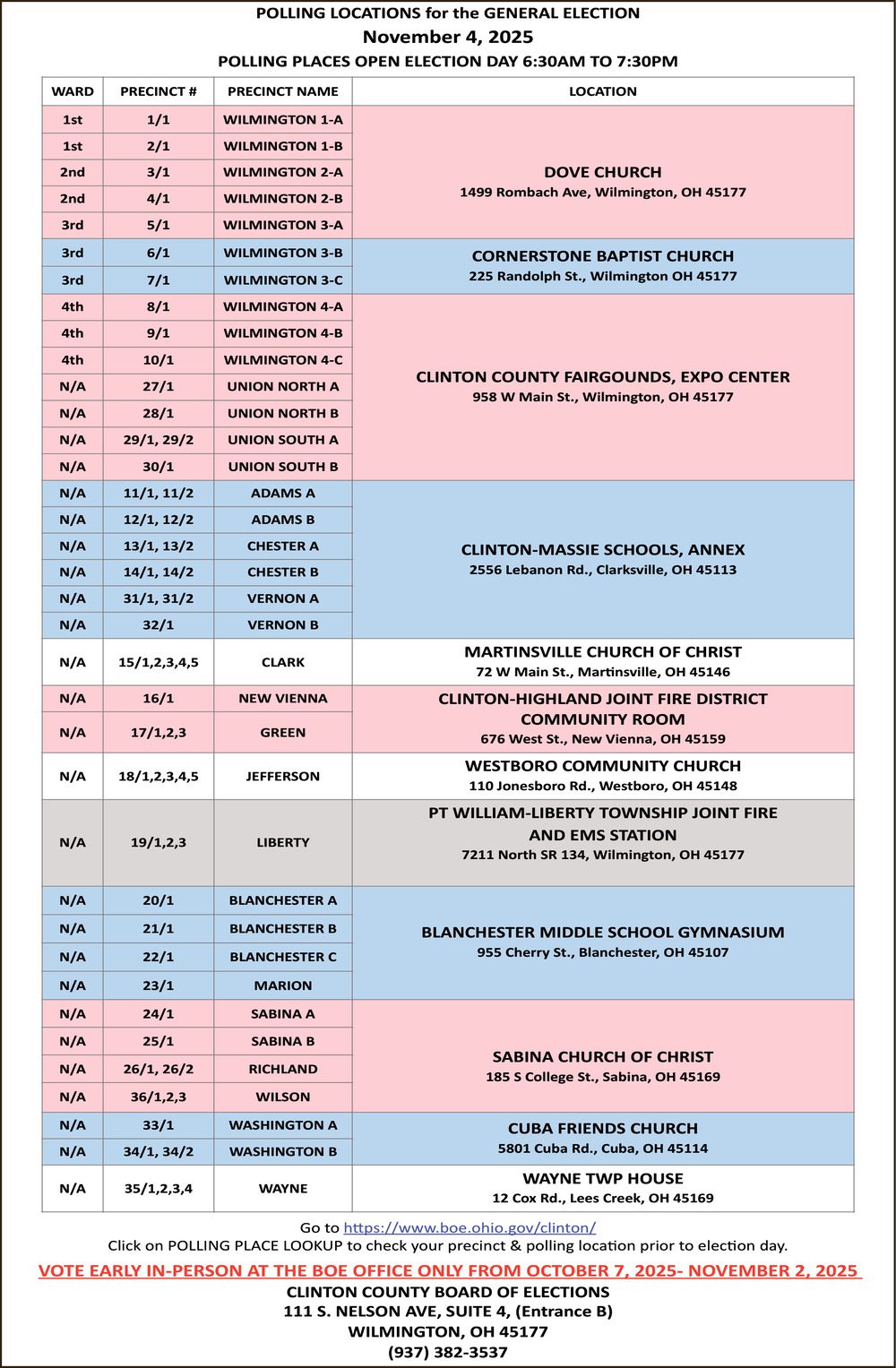 POLLING LOCATIONS for the GENERAL ELECTION
November 4, 2025
POLLING PLACES OPEN ELECTION DAY 6:30AM TO 7:30PM

| WARD | PRECINCT # | PRECINCT NAME | LOCATION |
|---|---|---|---|
| 1st | 1/1 | WILMINGTON 1-A | DOVE CHURCH 1499 Rombach Ave, Wilmington, OH 45177 |
| 1st | 2/1 | WILMINGTON 1-B | |
| 2nd | 3/1 | WILMINGTON 2-A | |
| 2nd | 4/1 | WILMINGTON 2-B | |
| 3rd | 5/1 | WILMINGTON 3-A | |
| 3rd | 6/1 | WILMINGTON 3-B | CORNERSTONE BAPTIST CHURCH 225 Randolph St., Wilmington OH 45177 |
| 3rd | 7/1 | WILMINGTON 3-C | |
| 4th | 8/1 | WILMINGTON 4-A | CLINTON COUNTY FAIRGOUNDS, EXPO CENTER 958 W Main St., Wilmington, OH 45177 |
| 4th | 9/1 | WILMINGTON 4-B | |
| 4th | 10/1 | WILMINGTON 4-C | |
| N/A | 27/1 | UNION NORTH A | |
| N/A | 28/1 | UNION NORTH B | |
| N/A | 29/1, 29/2 | UNION SOUTH A | |
| N/A | 30/1 | UNION SOUTH B | |
| N/A | 11/1, 11/2 | ADAMS A | CLINTON-MASSIE SCHOOLS, ANNEX 2556 Lebanon Rd., Clarksville, OH 45113 |
| N/A | 12/1, 12/2 | ADAMS B | |
| N/A | 13/1, 13/2 | CHESTER A | |
| N/A | 14/1, 14/2 | CHESTER B | |
| N/A | 31/1, 31/2 | VERNON A | |
| N/A | 32/1 | VERNON B | |
| N/A | 15/1,2,3,4,5 | CLARK | MARTINSVILLE CHURCH OF CHRIST 72 W Main St., Martinsville, OH 45146 |
| N/A | 16/1 | NEW VIENNA | CLINTON-HIGHLAND JOINT FIRE DISTRICT COMMUNITY ROOM 676 West St., New Vienna, OH 45159 |
| N/A | 17/1,2,3 | GREEN | |
| N/A | 18/1,2,3,4,5 | JEFFERSON | WESTBORO COMMUNITY CHURCH 110 Jonesboro Rd., Westboro, OH 45148 |
| N/A | 19/1,2,3 | LIBERTY | PT WILLIAM-LIBERTY TOWNSHIP JOINT FIRE AND EMS STATION 7211 North SR 134, Wilmington, OH 45177 |
| N/A | 20/1 | BLANCHESTER A | BLANCHESTER MIDDLE SCHOOL GYMNASIUM 955 Cherry St., Blanchester, OH 45107 |
| N/A | 21/1 | BLANCHESTER B | |
| N/A | 22/1 | BLANCHESTER C | |
| N/A | 23/1 | MARION | |
| N/A | 24/1 | SABINA A | SABINA CHURCH OF CHRIST 185 S College St., Sabina, OH 45169 |
| N/A | 25/1 | SABINA B | |
| N/A | 26/1, 26/2 | RICHLAND | |
| N/A | 36/1,2,3 | WILSON | |
| N/A | 33/1 | WASHINGTON A | CUBA FRIENDS CHURCH 5801 Cuba Rd., Cuba, OH 45114 |
| N/A | 34/1, 34/2 | WASHINGTON B | |
| N/A | 35/1,2,3,4 | WAYNE | WAYNE TWP HOUSE 12 Cox Rd., Lees Creek, OH 45169 |

Go to https://www.boe.ohio.gov/clinton/
Click on POLLING PLACE LOOKUP to check your precinct & polling location prior to election day.
VOTE EARLY IN-PERSON AT THE BOE OFFICE ONLY FROM OCTOBER 7, 2025- NOVEMBER 2, 2025
CLINTON COUNTY BOARD OF ELECTIONS
111 S. NELSON AVE, SUITE 4, (Entrance B)
WILMINGTON, OH 45177
(937) 382-3537